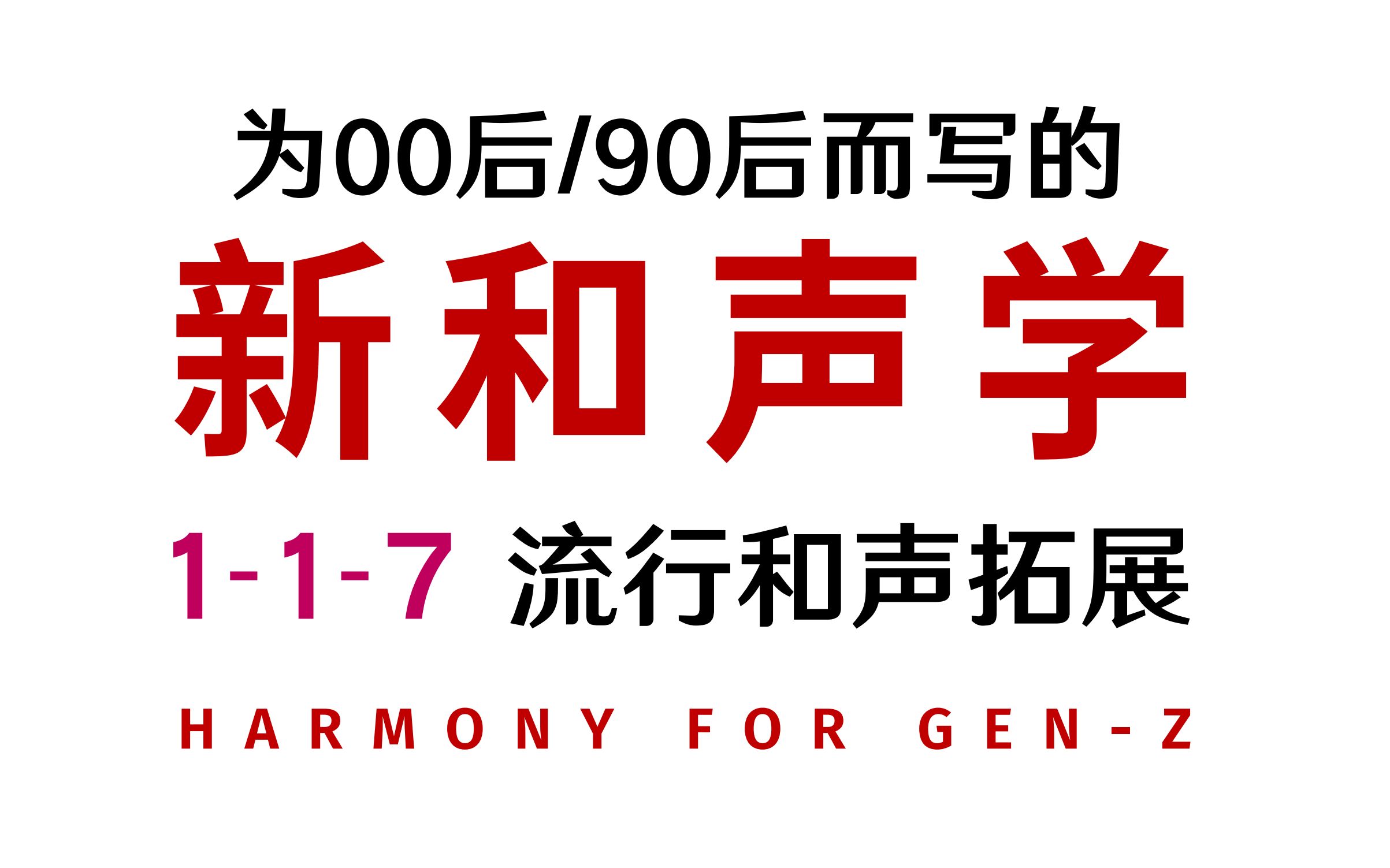 为00后/90后而写的

新和声学

1-1-7 流行和声拓展

HARMONY FOR GEN-Z